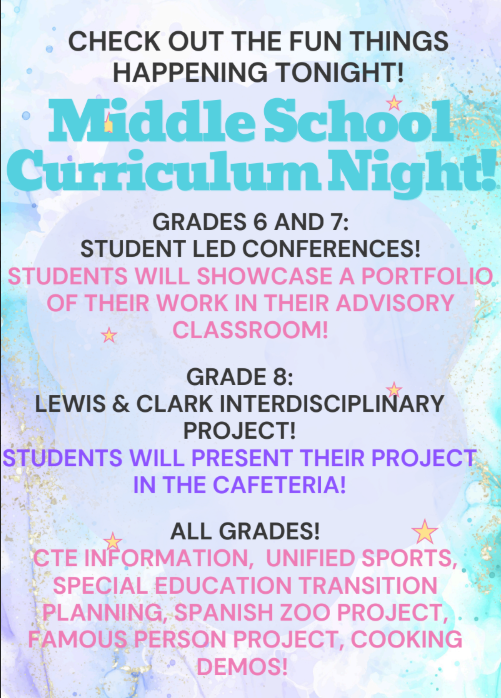 CHECK OUT THE FUN THINGS HAPPENING TONIGHT!

Middle School Curriculum Night!

GRADES 6 AND 7: STUDENT LED CONFERENCES!

STUDENTS WILL SHOWCASE A PORTFOLIO OF THEIR WORK IN THEIR ADVISORY CLASSROOM!

GRADE 8: LEWIS & CLARK INTERDISCIPLINARY PROJECT!

STUDENTS WILL PRESENT THEIR PROJECT IN THE CAFETERIA!

ALL GRADES!

CTE INFORMATION, UNIFIED SPORTS, SPECIAL EDUCATION TRANSITION PLANNING, SPANISH ZOO PROJECT, FAMOUS PERSON PROJECT, COOKING DEMOS!